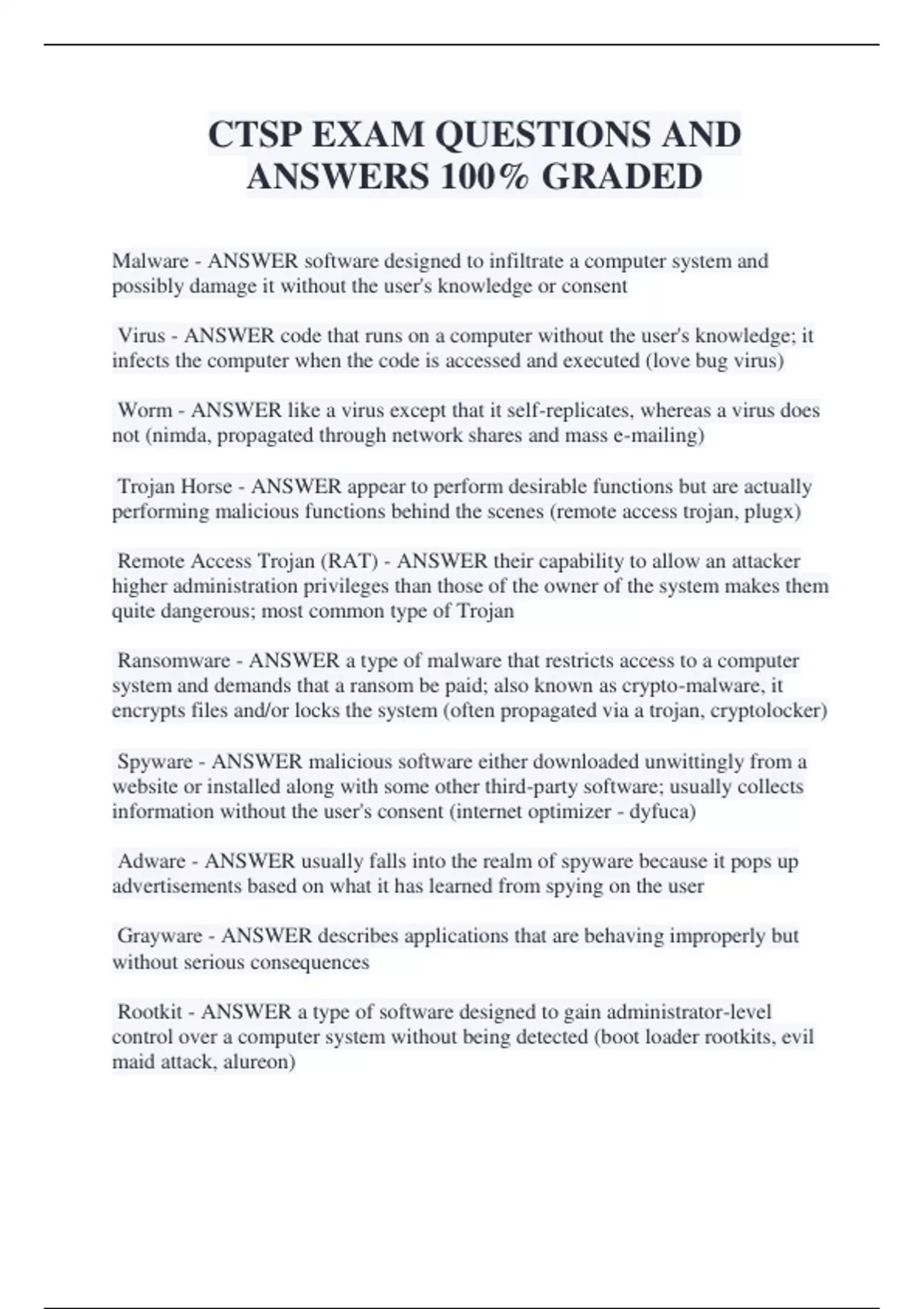 CTSP EXAM QUESTIONS AND ANSWERS 100% GRADED

Malware - ANSWER software designed to infiltrate a computer system and possibly damage it without the user's knowledge or consent

Virus - ANSWER code that runs on a computer without the user's knowledge; it infects the computer when the code is accessed and executed (love bug virus)

Worm - ANSWER like a virus except that it self-replicates, whereas a virus does not (nimda, propagated through network shares and mass e-mailing)

Trojan Horse - ANSWER appear to perform desirable functions but are actually performing malicious functions behind the scenes (remote access trojan, plugx)

Remote Access Trojan (RAT) - ANSWER their capability to allow an attacker higher administration privileges than those of the owner of the system makes them quite dangerous; most common type of Trojan

Ransomware - ANSWER a type of malware that restricts access to a computer system and demands that a ransom be paid; also known as crypto-malware, it encrypts files and/or locks the system (often propagated via a trojan, cryptolocker)

Spyware - ANSWER malicious software either downloaded unwittingly from a website or installed along with some other third-party software; usually collects information without the user's consent (internet optimizer - dyfuca)

Adware - ANSWER usually falls into the realm of spyware because it pops up advertisements based on what it has learned from spying on the user

Grayware - ANSWER describes applications that are behaving improperly but without serious consequences

Rootkit - ANSWER a type of software designed to gain administrator-level control over a computer system without being detected (boot loader rootkits, evil maid attack, alureon)